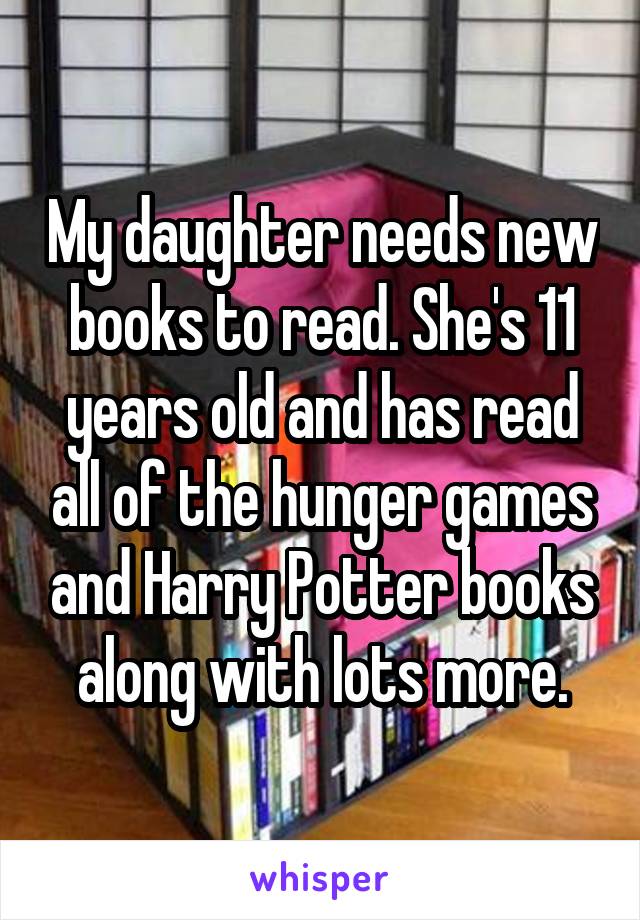 My daughter needs new books to read. She's 11 years old and has read all of the hunger games and Harry Potter books along with lots more.

whisper